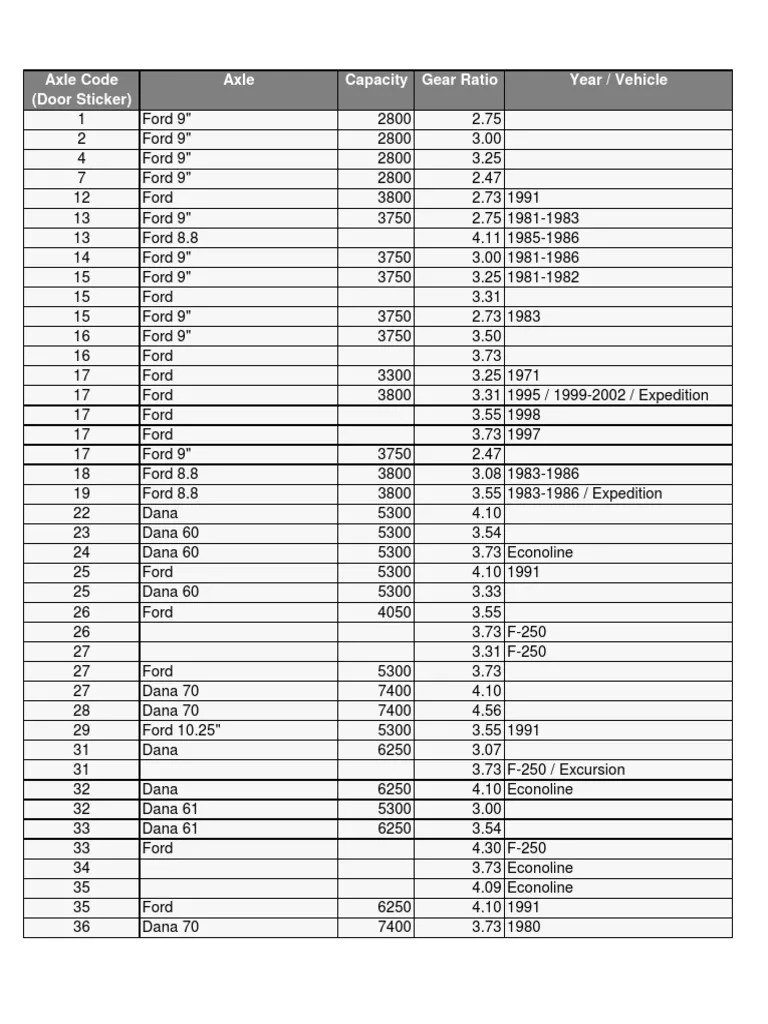 | Axle Code (Door Sticker) | Axle | Capacity | Gear Ratio | Year / Vehicle |
|---|---|---|---|---|
| 1 | Ford 9" | 2800 | 2.75 | |
| 2 | Ford 9" | 2800 | 3.00 | |
| 4 | Ford 9" | 2800 | 3.25 | |
| 7 | Ford 9" | 2800 | 2.47 | |
| 12 | Ford | 3800 | 2.73 | 1991 |
| 13 | Ford 9" | 3750 | 2.75 | 1981-1983 |
| 13 | Ford 8.8 | | 4.11 | 1985-1986 |
| 14 | Ford 9" | 3750 | 3.00 | 1981-1986 |
| 15 | Ford 9" | 3750 | 3.25 | 1981-1982 |
| 15 | Ford | | 3.31 | |
| 15 | Ford 9" | 3750 | 2.73 | 1983 |
| 16 | Ford 9" | 3750 | 3.50 | |
| 16 | Ford | | 3.73 | |
| 17 | Ford | 3300 | 3.25 | 1971 |
| 17 | Ford | 3800 | 3.31 | 1995 / 1999-2002 / Expedition |
| 17 | Ford | | 3.55 | 1998 |
| 17 | Ford | | 3.73 | 1997 |
| 17 | Ford 9" | 3750 | 2.47 | |
| 18 | Ford 8.8 | 3800 | 3.08 | 1983-1986 |
| 19 | Ford 8.8 | 3800 | 3.55 | 1983-1986 / Expedition |
| 22 | Dana | 5300 | 4.10 | |
| 23 | Dana 60 | 5300 | 3.54 | |
| 24 | Dana 60 | 5300 | 3.73 | Econoline |
| 25 | Ford | 5300 | 4.10 | 1991 |
| 25 | Dana 60 | 5300 | 3.33 | |
| 26 | Ford | 4050 | 3.55 | |
| 26 | | | 3.73 | F-250 |
| 27 | | | 3.31 | F-250 |
| 27 | Ford | 5300 | 3.73 | |
| 27 | Dana 70 | 7400 | 4.10 | |
| 28 | Dana 70 | 7400 | 4.56 | |
| 29 | Ford 10.25" | 5300 | 3.55 | 1991 |
| 31 | Dana | 6250 | 3.07 | |
| 31 | | | 3.73 | F-250 / Excursion |
| 32 | Dana | 6250 | 4.10 | Econoline |
| 32 | Dana 61 | 5300 | 3.00 | |
| 33 | Dana 61 | 6250 | 3.54 | |
| 33 | Ford | | 4.30 | F-250 |
| 34 | | | 3.73 | Econoline |
| 35 | | | 4.09 | Econoline |
| 35 | Ford | 6250 | 4.10 | 1991 |
| 36 | Dana 70 | 7400 | 3.73 | 1980 |